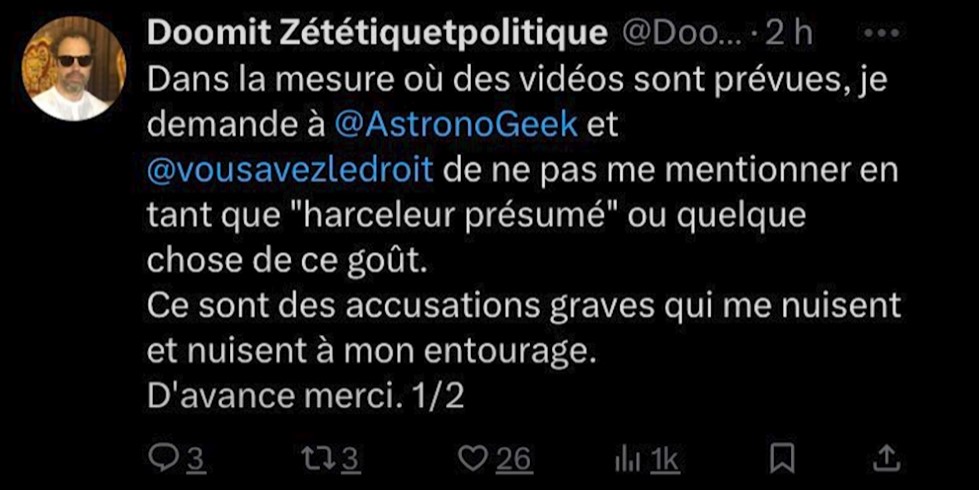 Doomit Zététiquetpolitique @Doo... · 2 h

Dans la mesure où des vidéos sont prévues, je demande à @AstronoGeek et @vousavezledroit de ne pas me mentionner en tant que "harceleur présumé" ou quelque chose de ce goût.
Ce sont des accusations graves qui me nuisent et nuisent à mon entourage.
D'avance merci. 1/2

3 3 26 1k